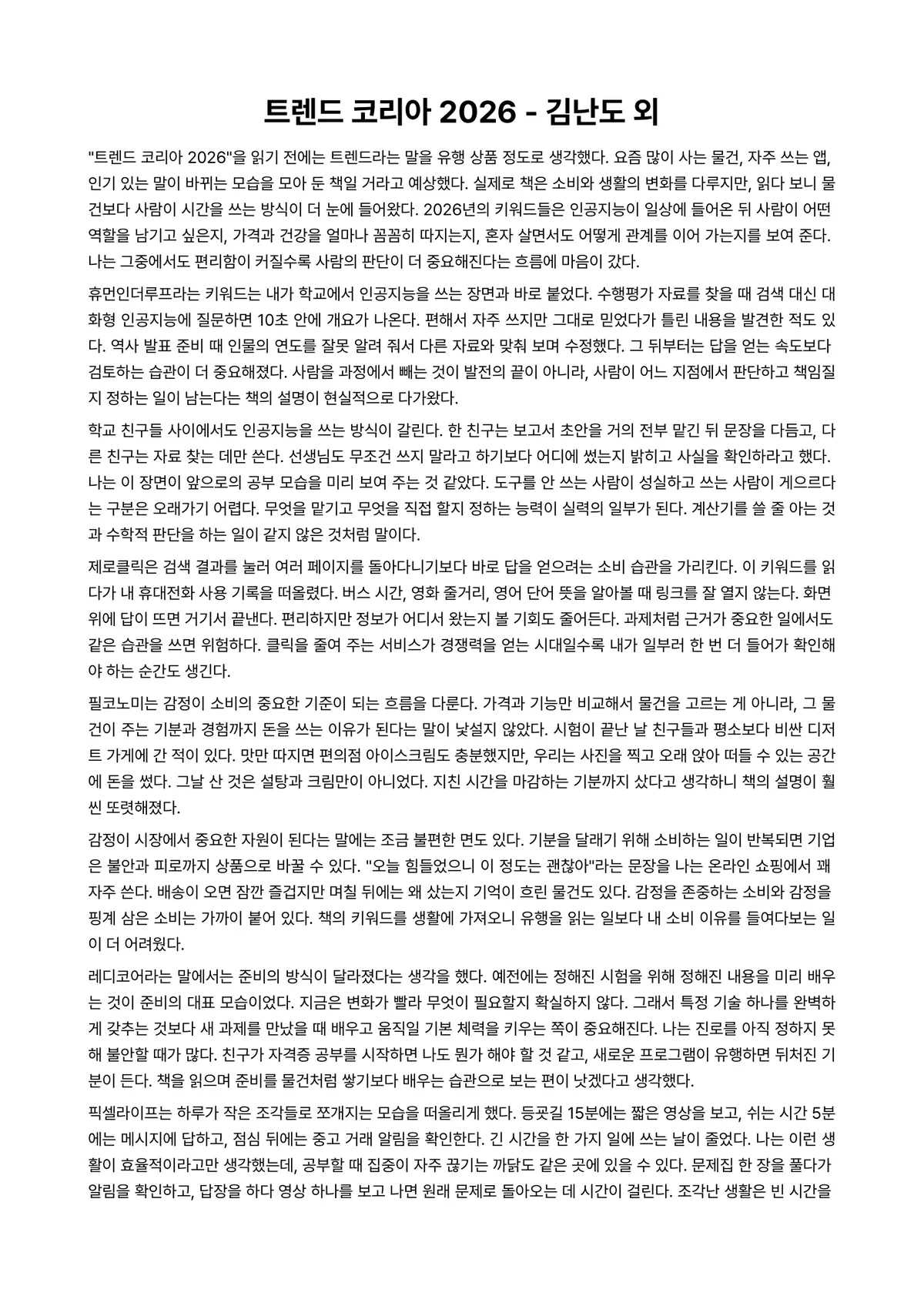 트렌드 코리아 2026 - 김난도 외

"트렌드 코리아 2026"을 읽기 전에는 트렌드라는 말을 유행 상품 정도로 생각했다. 요즘 많이 사는 물건, 자주 쓰는 앱, 인기 있는 말이 바뀌는 모습을 모아 둔 책일 거라고 예상했다. 실제로 책은 소비와 생활의 변화를 다루지만, 읽다 보니 물건보다 사람이 시간을 쓰는 방식이 더 눈에 들어왔다. 2026년의 키워드들은 인공지능이 일상에 들어온 뒤 사람이 어떤 역할을 남기고 싶은지, 가격과 건강을 얼마나 꼼꼼히 따지는지, 혼자 살면서도 어떻게 관계를 이어 가는지를 보여 준다. 나는 그중에서도 편리함이 커질수록 사람의 판단이 더 중요해진다는 흐름에 마음이 갔다.

휴먼인더루프라는 키워드는 내가 학교에서 인공지능을 쓰는 장면과 바로 붙었다. 수행평가 자료를 찾을 때 검색 대신 대화형 인공지능에 질문하면 10초 안에 개요가 나온다. 편해서 자주 쓰지만 그대로 믿었다가 틀린 내용을 발견한 적도 있다. 역사 발표 준비 때 인물의 연도를 잘못 알려 줘서 다른 자료와 맞춰 보며 수정했다. 그 뒤부터는 답을 얻는 속도보다 검토하는 습관이 더 중요해졌다. 사람을 과정에서 빼는 것이 발전의 끝이 아니라, 사람이 어느 지점에서 판단하고 책임질지 정하는 일이 남는다는 책의 설명이 현실적으로 다가왔다.

학교 친구들 사이에서도 인공지능을 쓰는 방식이 갈린다. 한 친구는 보고서 초안을 거의 전부 맡긴 뒤 문장을 다듬고, 다른 친구는 자료 찾는 데만 쓴다. 선생님도 무조건 쓰지 말라고 하기보다 어디에 썼는지 밝히고 사실을 확인하라고 했다. 나는 이 장면이 앞으로의 공부 모습을 미리 보여 주는 것 같았다. 도구를 안 쓰는 사람이 성실하고 쓰는 사람이 게으르다는 구분은 오래가기 어렵다. 무엇을 맡기고 무엇을 직접 할지 정하는 능력이 실력의 일부가 된다. 계산기를 쓸 줄 아는 것과 수학적 판단을 하는 일이 같지 않은 것처럼 말이다.

제로클릭은 검색 결과를 눌러 여러 페이지를 돌아다니기보다 바로 답을 얻으려는 소비 습관을 가리킨다. 이 키워드를 읽다가 내 휴대전화 사용 기록을 떠올렸다. 버스 시간, 영화 줄거리, 영어 단어 뜻을 알아볼 때 링크를 잘 열지 않는다. 화면 위에 답이 뜨면 거기서 끝낸다. 편리하지만 정보가 어디서 왔는지 볼 기회도 줄어든다. 과제처럼 근거가 중요한 일에서도 같은 습관을 쓰면 위험하다. 클릭을 줄여 주는 서비스가 경쟁력을 얻는 시대일수록 내가 일부러 한 번 더 들어가 확인해야 하는 순간도 생긴다.

필코노미는 감정이 소비의 중요한 기준이 되는 흐름을 다룬다. 가격과 기능만 비교해서 물건을 고르는 게 아니라, 그 물건이 주는 기분과 경험까지 돈을 쓰는 이유가 된다는 말이 낯설지 않았다. 시험이 끝난 날 친구들과 평소보다 비싼 디저트 가게에 간 적이 있다. 맛만 따지면 편의점 아이스크림도 충분했지만, 우리는 사진을 찍고 오래 앉아 떠들 수 있는 공간에 돈을 썼다. 그날 산 것은 설탕과 크림만이 아니었다. 지친 시간을 마감하는 기분까지 샀다고 생각하니 책의 설명이 훨씬 또렷해졌다.

감정이 시장에서 중요한 자원이 된다는 말에는 조금 불편한 면도 있다. 기분을 달래기 위해 소비하는 일이 반복되면 기업은 불안과 피로까지 상품으로 바꿀 수 있다. "오늘 힘들었으니 이 정도는 괜찮아"라는 문장을 나는 온라인 쇼핑에서 꽤 자주 쓴다. 배송이 오면 잠깐 즐겁지만 며칠 뒤에는 왜 샀는지 기억이 흐린 물건도 있다. 감정을 존중하는 소비와 감정을 핑계 삼은 소비는 가까이 붙어 있다. 책의 키워드를 생활에 가져오니 유행을 읽는 일보다 내 소비 이유를 들여다보는 일이 더 어려웠다.

레디코어라는 말에서는 준비의 방식이 달라졌다는 생각을 했다. 예전에는 정해진 시험을 위해 정해진 내용을 미리 배우는 것이 준비의 대표 모습이었다. 지금은 변화가 빨라 무엇이 필요할지 확실하지 않다. 그래서 특정 기술 하나를 완벽하게 갖추는 것보다 새 과제를 만났을 때 배우고 움직일 기본 체력을 키우는 쪽이 중요해진다. 나는 진로를 아직 정하지 못해 불안할 때가 많다. 친구가 자격증 공부를 시작하면 나도 뭔가 해야 할 것 같고, 새로운 프로그램이 유행하면 뒤처진 기분이 든다. 책을 읽으며 준비를 물건처럼 쌓기보다 배우는 습관으로 보는 편이 낫겠다고 생각했다.

픽셀라이프는 하루가 작은 조각들로 쪼개지는 모습을 떠올리게 했다. 등굣길 15분에는 짧은 영상을 보고, 쉬는 시간 5분에는 메시지에 답하고, 점심 뒤에는 중고 거래 알림을 확인한다. 긴 시간을 한 가지 일에 쓰는 날이 줄었다. 나는 이런 생활이 효율적이라고만 생각했는데, 공부할 때 집중이 자주 끊기는 까닭도 같은 곳에 있을 수 있다. 문제집 한 장을 풀다가 알림을 확인하고, 답장을 하다 영상 하나를 보고 나면 원래 문제로 돌아오는 데 시간이 걸린다. 조각난 생활은 빈 시간을